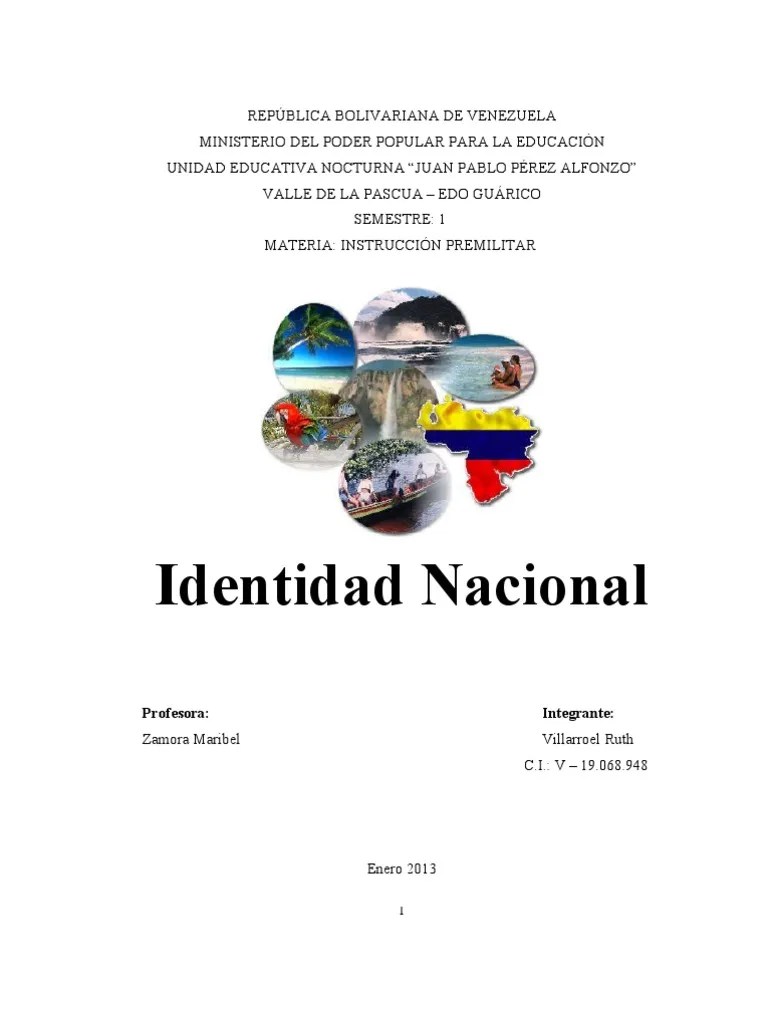 REPÚBLICA BOLIVARIANA DE VENEZUELA
MINISTERIO DEL PODER POPULAR PARA LA EDUCACIÓN
UNIDAD EDUCATIVA NOCTURNA "JUAN PABLO PÉREZ ALFONZO"
VALLE DE LA PASCUA – EDO GUÁRICO
SEMESTRE: 1
MATERIA: INSTRUCCIÓN PREMILITAR

Identidad Nacional

Profesora:
Zamora Maribel

Integrante:
Villarroel Ruth
C.I.: V – 19.068.948

Enero 2013

1